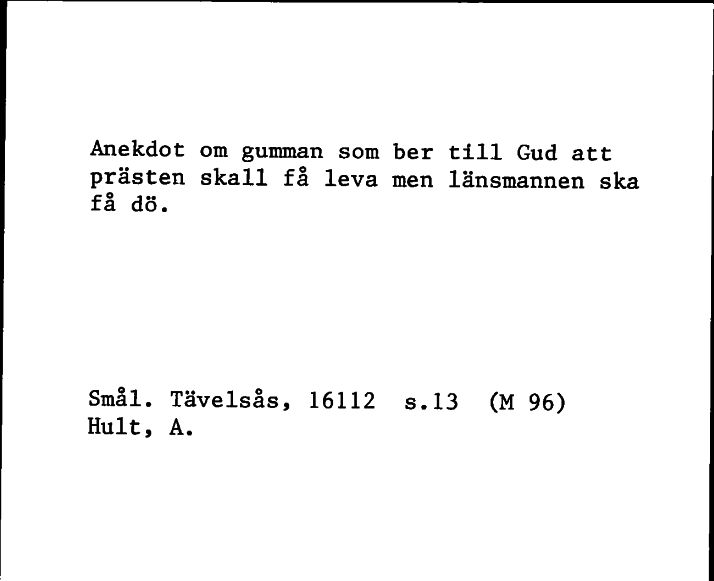 Anekdot om gumman som ber till Gud att prästen skall få leva men länsmannen ska få dö.

Smål. Tävelsås, 16112 s.13 (M 96)
Hult, A.